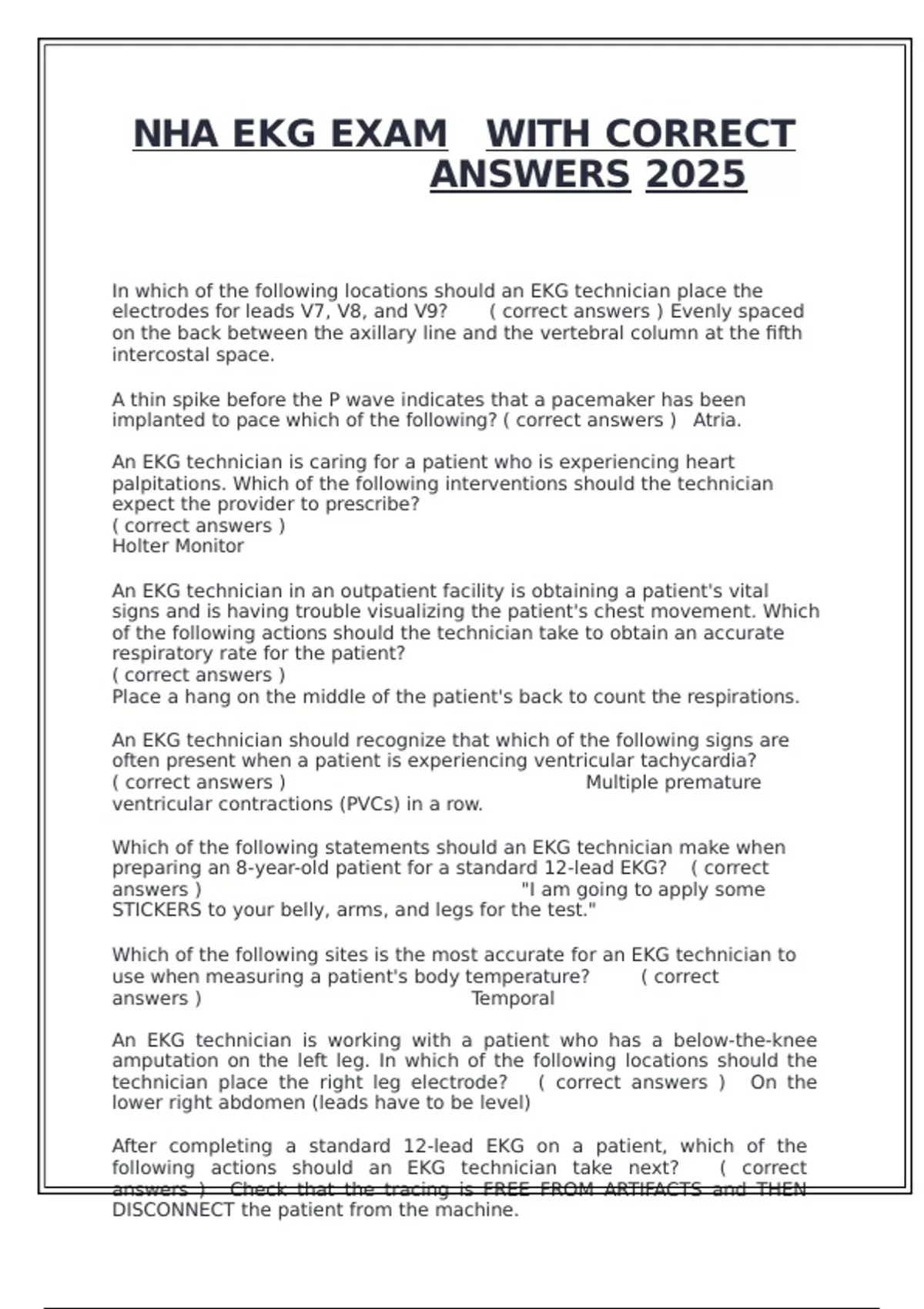 NHA EKG EXAM WITH CORRECT ANSWERS 2025

In which of the following locations should an EKG technician place the electrodes for leads V7, V8, and V9? ( correct answers ) Evenly spaced on the back between the axillary line and the vertebral column at the fifth intercostal space.

A thin spike before the P wave indicates that a pacemaker has been implanted to pace which of the following? ( correct answers ) Atria.

An EKG technician is caring for a patient who is experiencing heart palpitations. Which of the following interventions should the technician expect the provider to prescribe?
( correct answers )
Holter Monitor

An EKG technician in an outpatient facility is obtaining a patient's vital signs and is having trouble visualizing the patient's chest movement. Which of the following actions should the technician take to obtain an accurate respiratory rate for the patient?
( correct answers )
Place a hang on the middle of the patient's back to count the respirations.

An EKG technician should recognize that which of the following signs are often present when a patient is experiencing ventricular tachycardia?
( correct answers ) Multiple premature ventricular contractions (PVCs) in a row.

Which of the following statements should an EKG technician make when preparing an 8-year-old patient for a standard 12-lead EKG? ( correct answers ) "I am going to apply some STICKERS to your belly, arms, and legs for the test."

Which of the following sites is the most accurate for an EKG technician to use when measuring a patient's body temperature? ( correct answers ) Temporal

An EKG technician is working with a patient who has a below-the-knee amputation on the left leg. In which of the following locations should the technician place the right leg electrode? ( correct answers ) On the lower right abdomen (leads have to be level)

After completing a standard 12-lead EKG on a patient, which of the following actions should an EKG technician take next? ( correct answers ) Check that the tracing is FREE FROM ARTIFACTS and THEN DISCONNECT the patient from the machine.